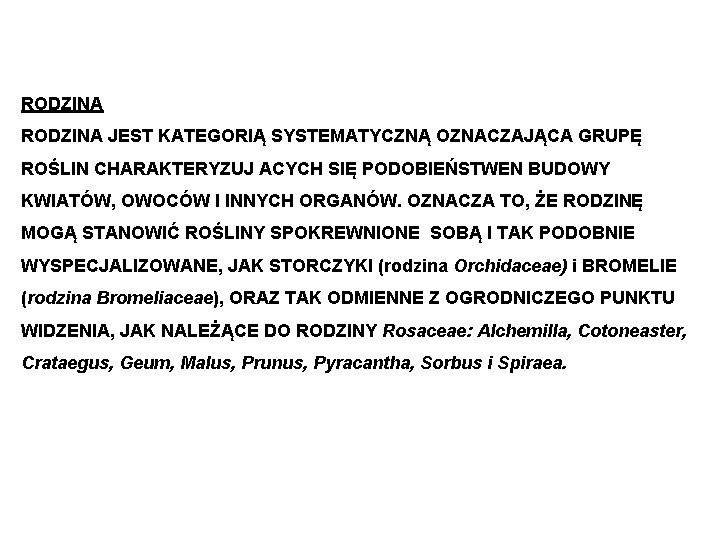 RODZINA

RODZINA JEST KATEGORIĄ SYSTEMATYCZNĄ OZNACZAJĄCA GRUPĘ ROŚLIN CHARAKTERYZUJ ACYCH SIĘ PODOBIEŃSTWEN BUDOWY KWIATÓW, OWOCÓW I INNYCH ORGANÓW. OZNACZA TO, ŻE RODZINĘ MOGĄ STANOWIĆ ROŚLINY SPOKREWNIONE SOBĄ I TAK PODOBNIE WYSPECJALIZOWANE, JAK STORCZYKI (rodzina Orchidaceae) i BROMELIE (rodzina Bromeliaceae), ORAZ TAK ODMIENNE Z OGRODNICZEGO PUNKTU WIDZENIA, JAK NALEŻĄCE DO RODZINY Rosaceae: Alchemilla, Cotoneaster, Crataegus, Geum, Malus, Prunus, Pyracantha, Sorbus i Spiraea.